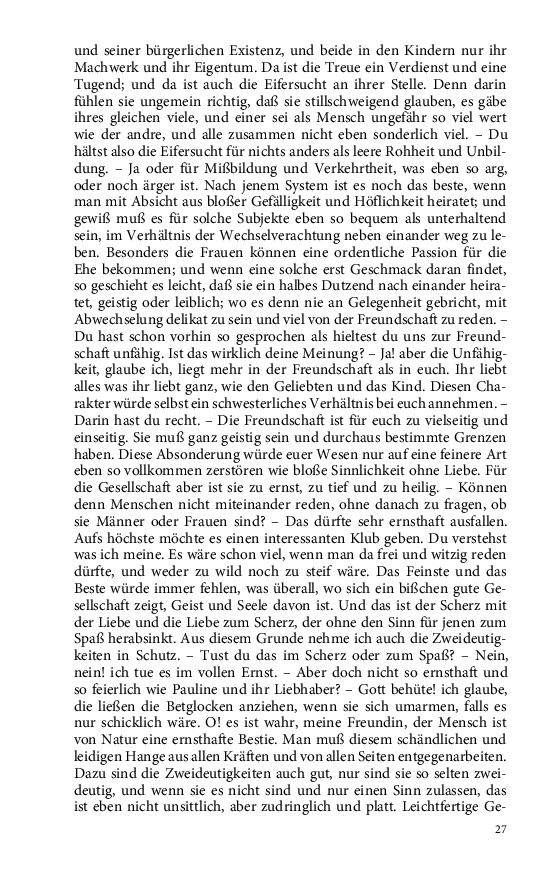 und seiner bürgerlichen Existenz, und beide in den Kindern nur ihr Machwerk und ihr Eigentum. Da ist die Treue ein Verdienst und eine Tugend; und da ist auch die Eifersucht an ihrer Stelle. Denn darin fühlen sie ungemein richtig, daß sie stillschweigend glauben, es gäbe ihres gleichen viele, und einer sei als Mensch ungefähr so viel wert wie der andre, und alle zusammen nicht eben sonderlich viel. – Du hältst also die Eifersucht für nichts anders als leere Rohheit und Unbildung. – Ja oder für Mißbildung und Verkehrtheit, was eben so arg, oder noch ärger ist. Nach jenem System ist es noch das beste, wenn man mit Absicht aus bloßer Gefälligkeit und Höflichkeit heiratet; und gewiß muß es für solche Subjekte eben so bequem als unterhaltend sein, im Verhältnis der Wechselverachtung neben einander weg zu leben. Besonders die Frauen können eine ordentliche Passion für die Ehe bekommen; und wenn eine solche erst Geschmack daran findet, so geschieht es leicht, daß sie ein halbes Dutzend nach einander heiratet, geistig oder leiblich; wo es denn nie an Gelegenheit gebricht, mit Abwechselung delikat zu sein und viel von der Freundschaft zu reden. – Du hast schon vorhin so gesprochen als hieltest du uns zur Freundschaft unfähig. Ist das wirklich deine Meinung? – Ja! aber die Unfähigkeit, glaube ich, liegt mehr in der Freundschaft als in euch. Ihr liebt alles was ihr liebt ganz, wie den Geliebten und das Kind. Diesen Charakter würde selbst ein schwesterliches Verhältnis bei euch annehmen. – Darin hast du recht. – Die Freundschaft ist für euch zu vielseitig und einseitig. Sie muß ganz geistig sein und durchaus bestimmte Grenzen haben. Diese Absonderung würde euer Wesen nur auf eine feinere Art eben so vollkommen zerstören wie bloße Sinnlichkeit ohne Liebe. Für die Gesellschaft aber ist sie zu ernst, zu tief und zu heilig. – Können denn Menschen nicht miteinander reden, ohne danach zu fragen, ob sie Männer oder Frauen sind? – Das dürfte sehr ernsthaft ausfallen. Aufs höchste möchte es einen interessanten Klub geben. Du verstehst was ich meine. Es wäre schon viel, wenn man da frei und witzig reden dürfte, und weder zu wild noch zu steif wäre. Das Feinste und das Beste würde immer fehlen, was überall, wo sich ein bißchen gute Gesellschaft zeigt, Geist und Seele davon ist. Und das ist der Scherz mit der Liebe und die Liebe zum Scherz, der ohne den Sinn für jenen zum Spaß herabsinkt. Aus diesem Grunde nehme ich auch die Zweideutigkeiten in Schutz. – Tust du das im Scherz oder zum Spaß? – Nein, nein! ich tue es im vollen Ernst. – Aber doch nicht so ernsthaft und so feierlich wie Pauline und ihr Liebhaber? – Gott behüte! ich glaube, die ließen die Betglocken anziehen, wenn sie sich umarmen, falls es nur schicklich wäre. O! es ist wahr, meine Freundin, der Mensch ist von Natur eine ernsthafte Bestie. Man muß diesem schändlichen und leidigen Hange aus allen Kräften und von allen Seiten entgegenarbeiten. Dazu sind die Zweideutigkeiten auch gut, nur sind sie so selten zweideutig, und wenn sie es nicht sind und nur einen Sinn zulassen, das ist eben nicht unsittlich, aber zudringlich und platt. Leichtfertige Ge-

27